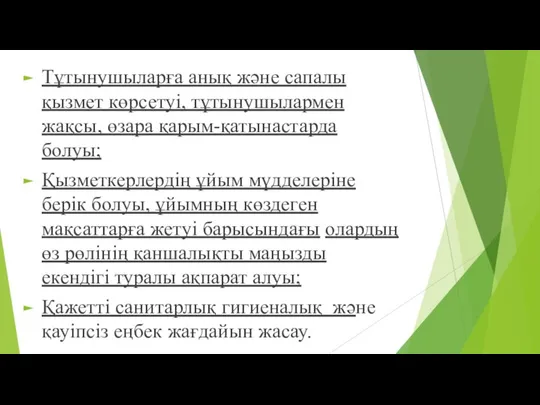 Тұтынушыларға анық және сапалы қызмет көрсетуі, тұтынушылармен жақсы, өзара қарым-қатынастарда болуы;

Қызметкерлердің ұйым мүдделеріне берік болуы, ұйымның көздеген мақсаттарға жетуі барысындағы олардың өз рөлінің қаншалықты маңызды екендігі туралы ақпарат алуы;

Қажетті санитарлық гигиеналық және қауіпсіз еңбек жағдайын жасау.